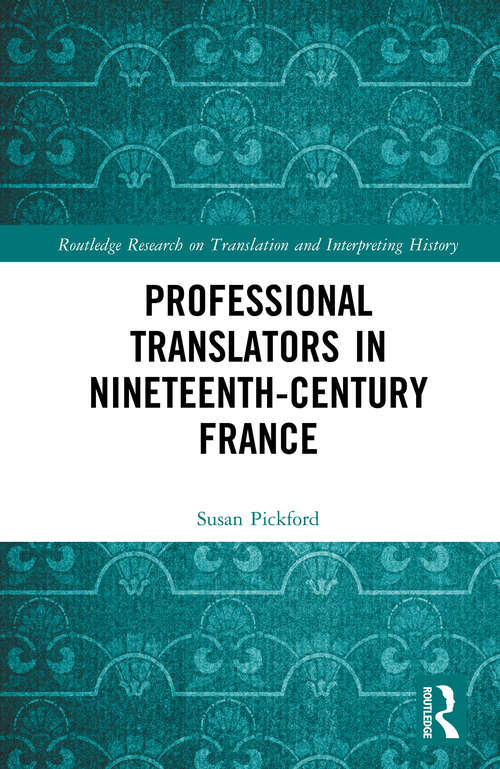 Routledge Research on Translation and Interpreting History

PROFESSIONAL TRANSLATORS IN NINETEENTH-CENTURY FRANCE

Susan Pickford

ROUTLEDGE